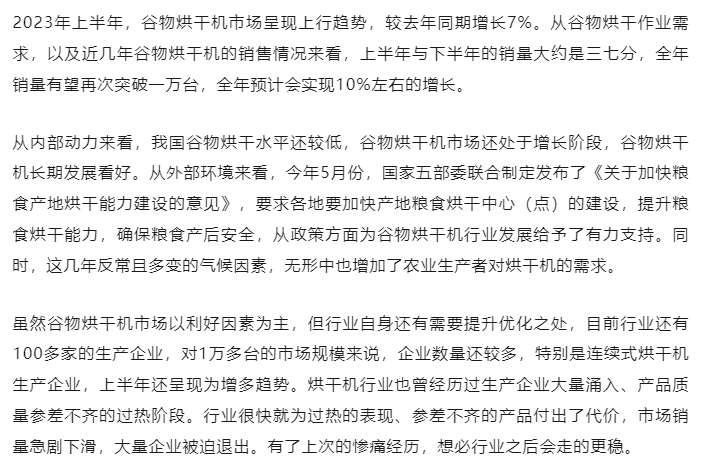 2023年上半年，谷物烘干机市场呈现上行趋势，较去年同期增长7%。从谷物烘干作业需求，以及近几年谷物烘干机的销售情况来看，上半年与下半年的销量大约是三七分，全年销量有望再次突破一万台，全年预计会实现10%左右的增长。

从内部动力来看，我国谷物烘干水平还较低，谷物烘干机市场还处于增长阶段，谷物烘干机长期发展看好。从外部环境来看，今年5月份，国家五部委联合制定发布了《关于加快粮食产地烘干能力建设的意见》，要求各地要加快产地粮食烘干中心（点）的建设，提升粮食烘干能力，确保粮食产后安全，从政策方面为谷物烘干机行业发展给予了有力支持。同时，这几年反常且多变的气候因素，无形中也增加了农业生产者对烘干机的需求。

虽然谷物烘干机市场以利好因素为主，但行业自身还有需要提升优化之处，目前行业还有100多家的生产企业，对1万多台的市场规模来说，企业数量还较多，特别是连续式烘干机生产企业，上半年还呈现为增多趋势。烘干机行业也曾经历过生产企业大量涌入、产品质量参差不齐的过热阶段。行业很快就为过热的表现、参差不齐的产品付出了代价，市场销量急剧下滑，大量企业被迫退出。有了上次的惨痛经历，想必行业之后会走的更稳。